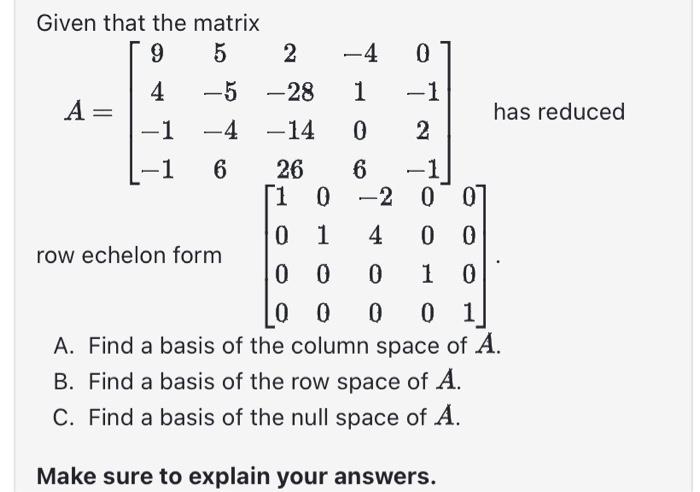 Given that the matrix

$A = \begin{bmatrix} 9 & 5 & 2 & -4 & 0 \\ 4 & -5 & -28 & 1 & -1 \\ -1 & -4 & -14 & 0 & 2 \\ -1 & 6 & 26 & 6 & -1 \end{bmatrix}$ has reduced

row echelon form $\begin{bmatrix} 1 & 0 & -2 & 0 & 0 \\ 0 & 1 & 4 & 0 & 0 \\ 0 & 0 & 0 & 1 & 0 \\ 0 & 0 & 0 & 0 & 1 \end{bmatrix}$.

A. Find a basis of the column space of $A$.

B. Find a basis of the row space of $A$.

C. Find a basis of the null space of $A$.

Make sure to explain your answers.